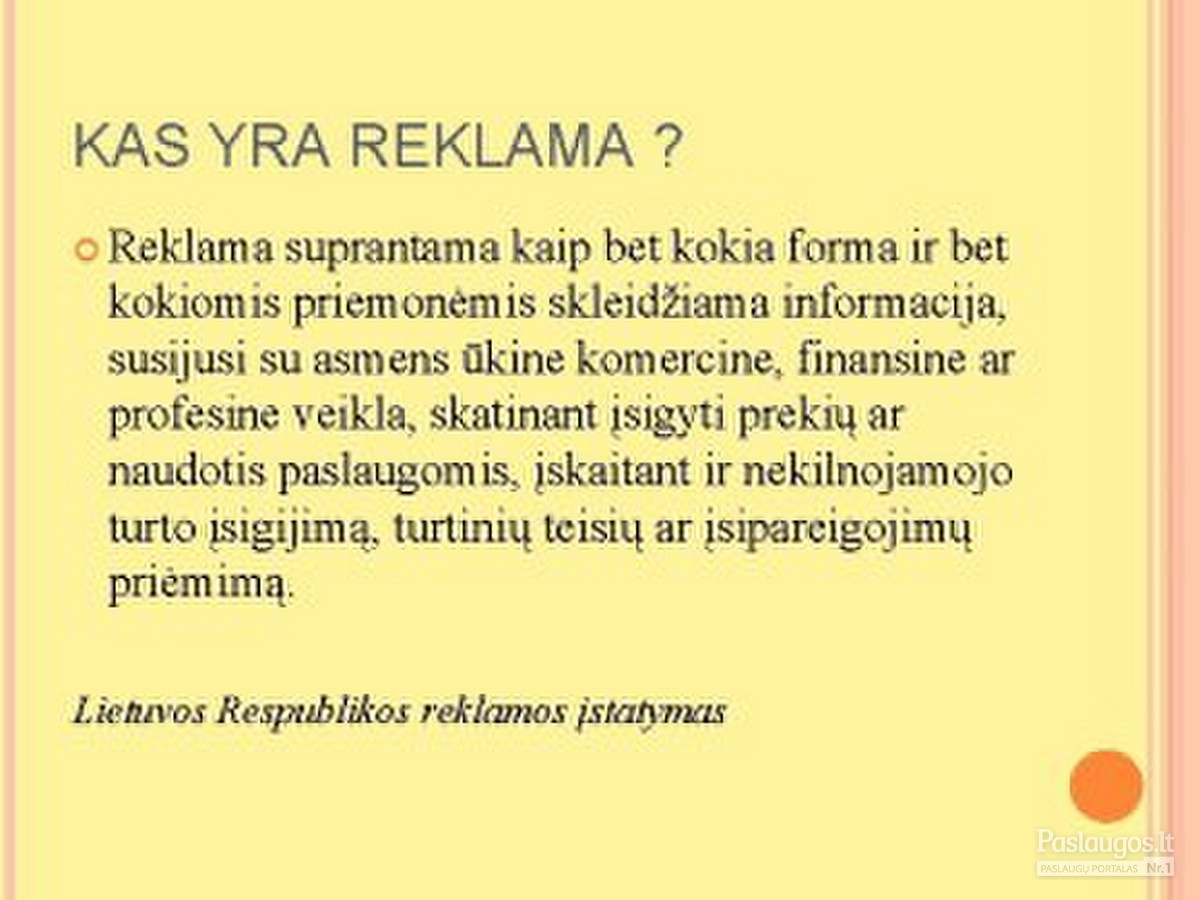 KAS YRA REKLAMA ?

Reklama suprantama kaip bet kokia forma ir bet kokiomis priemonėmis skleidžiama informacija, susijusi su asmens ūkine komercine, finansine ar profesine veikla, skatinant įsigyti prekių ar naudotis paslaugomis, įskaitant ir nekilnojamojo turto įsigijimą, turtinių teisių ar įsipareigojimų priėmimą.

Lietuvos Respublikos reklamos įstatymas

Paslaugos.lt
PASLAUGŲ PORTALAS Nr.1